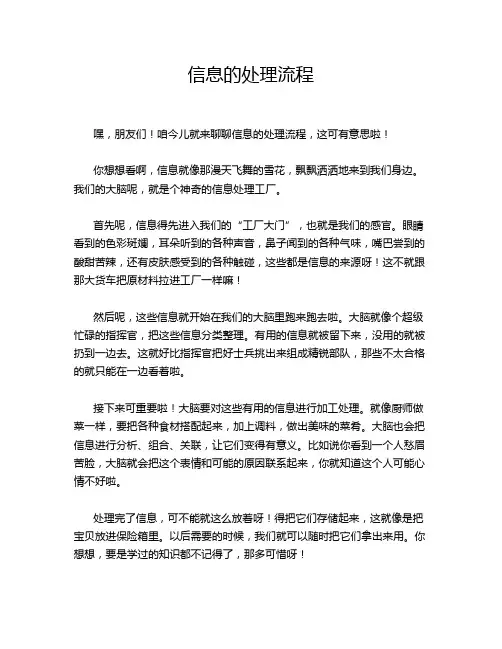 信息的处理流程

嘿，朋友们！咱今儿就来聊聊信息的处理流程，这可有意思啦！

你想想看啊，信息就像那漫天飞舞的雪花，飘飘洒洒地来到我们身边。我们的大脑呢，就是个神奇的信息处理工厂。

首先呢，信息得先进入我们的“工厂大门”，也就是我们的感官。眼睛看到的色彩斑斓，耳朵听到的各种声音，鼻子闻到的各种气味，嘴巴尝到的酸甜苦辣，还有皮肤感受到的各种触碰，这些都是信息的来源呀！这不就跟那大货车把原材料拉进工厂一样嘛！

然后呢，这些信息就开始在我们的大脑里跑来跑去啦。大脑就像个超级忙碌的指挥官，把这些信息分类整理。有用的信息就被留下来，没用的就被扔到一边去。这就好比指挥官把好士兵挑出来组成精锐部队，那些不太合格的就只能在一边看着啦。

接下来可重要啦！大脑要对这些有用的信息进行加工处理。就像厨师做菜一样，要把各种食材搭配起来，加上调料，做出美味的菜肴。大脑也会把信息进行分析、组合、关联，让它们变得有意义。比如说你看到一个人愁眉苦脸，大脑就会把这个表情和可能的原因联系起来，你就知道这个人可能心情不好啦。

处理完了信息，可不能就这么放着呀！得把它们存储起来，这就像是把宝贝放进保险箱里。以后需要的时候，我们就可以随时把它们拿出来用。你想想，要是学过的知识都不记得了，那多可惜呀！